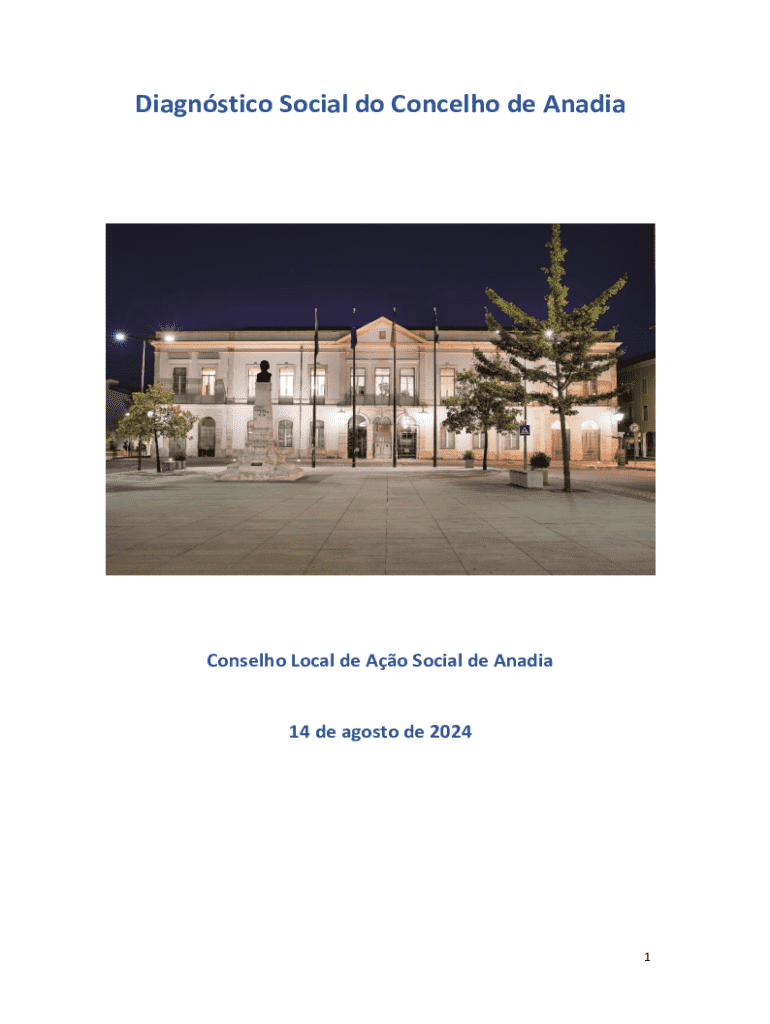 Diagnóstico Social do Concelho de Anadia

Conselho Local de Ação Social de Anadia

14 de agosto de 2024

1